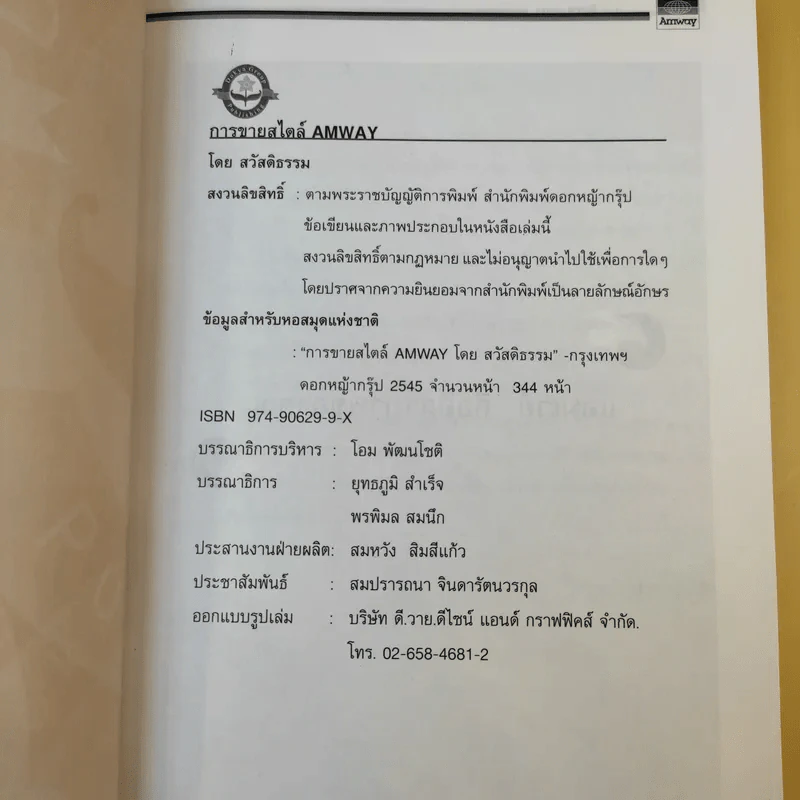 Amway

การขายสไตล์ AMWAY

โดย สวัสดิธรรม

สงวนลิขสิทธิ์ : ตามพระราชบัญญัติการพิมพ์ สำนักพิมพ์ดอกหญ้ากรุ๊ป ข้อเขียนและภาพประกอบในหนังสือเล่มนี้ สงวนลิขสิทธิ์ตามกฎหมาย และไม่อนุญาตนำไปใช้เพื่อการใดๆ โดยปราศจากความยินยอมจากสำนักพิมพ์เป็นลายลักษณ์อักษร

ข้อมูลสำหรับหอสมุดแห่งชาติ

: "การขายสไตล์ AMWAY โดย สวัสดิธรรม" -กรุงเทพฯ ดอกหญ้ากรุ๊ป 2545 จำนวนหน้า 344 หน้า

ISBN 974-90629-9-X

บรรณาธิการบริหาร : โอม พัฒนโชติ

บรรณาธิการ : ยุทธภูมิ สำเร็จ

พรพิมล สมนึก

ประสานงานฝ่ายผลิต: สมหวัง สิมสีแก้ว

ประชาสัมพันธ์ : สมปรารถนา จินดารัตนวรกุล

ออกแบบรูปเล่ม : บริษัท ดี.วาย.ดีไซน์ แอนด์ กราฟฟิคส์ จำกัด.

โทร. 02-658-4681-2